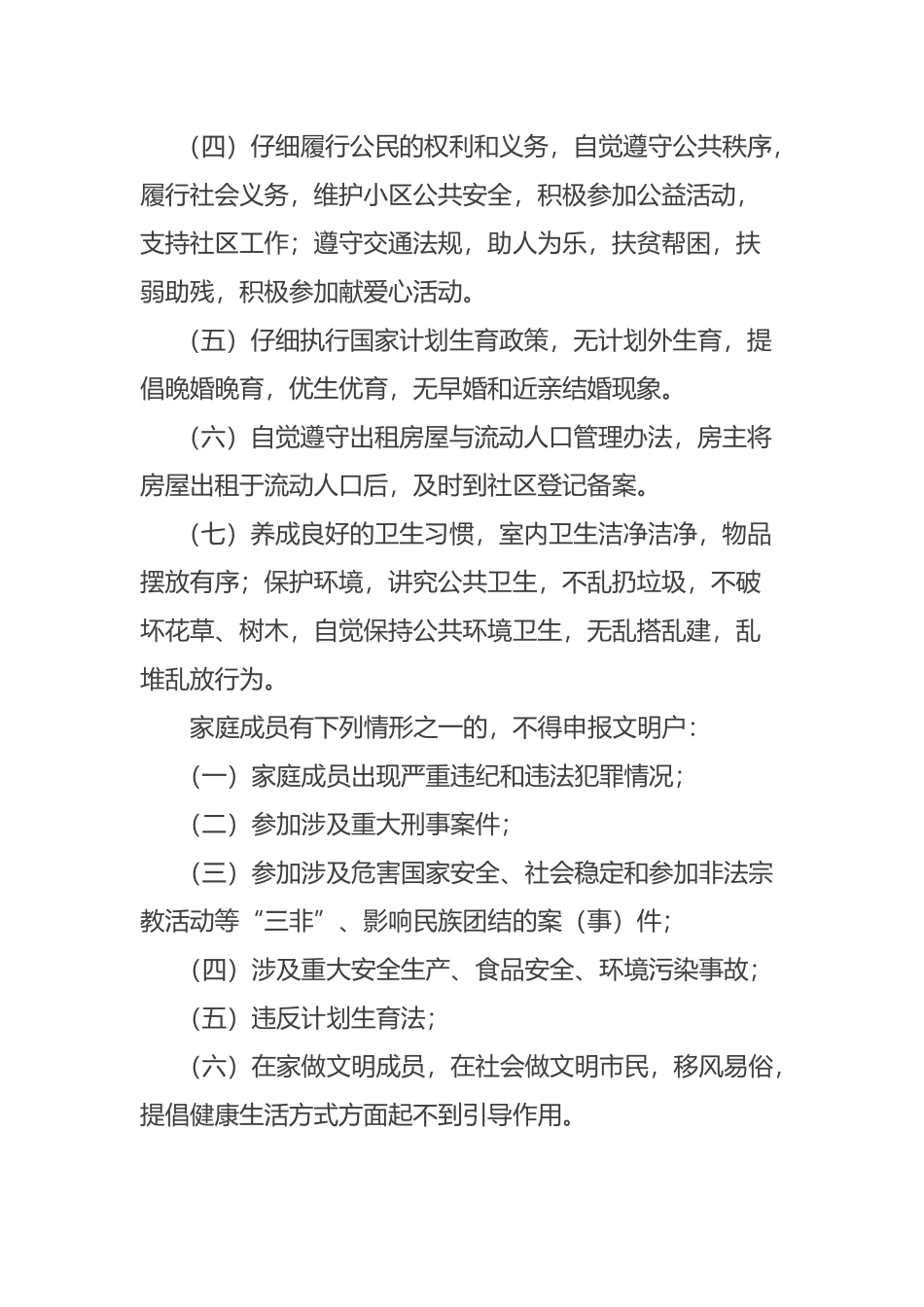 （四）仔细履行公民的权利和义务，自觉遵守公共秩序，履行社会义务，维护小区公共安全，积极参加公益活动，支持社区工作；遵守交通法规，助人为乐，扶贫帮困，扶弱助残，积极参加献爱心活动。

（五）仔细执行国家计划生育政策，无计划外生育，提倡晚婚晚育，优生优育，无早婚和近亲结婚现象。

（六）自觉遵守出租房屋与流动人口管理办法，房主将房屋出租于流动人口后，及时到社区登记备案。

（七）养成良好的卫生习惯，室内卫生洁净洁净，物品摆放有序；保护环境，讲究公共卫生，不乱扔垃圾，不破坏花草、树木，自觉保持公共环境卫生，无乱搭乱建，乱堆乱放行为。

家庭成员有下列情形之一的，不得申报文明户：

（一）家庭成员出现严重违纪和违法犯罪情况；

（二）参加涉及重大刑事案件；

（三）参加涉及危害国家安全、社会稳定和参加非法宗教活动等“三非”、影响民族团结的案（事）件；

（四）涉及重大安全生产、食品安全、环境污染事故；

（五）违反计划生育法；

（六）在家做文明成员，在社会做文明市民，移风易俗，提倡健康生活方式方面起不到引导作用。